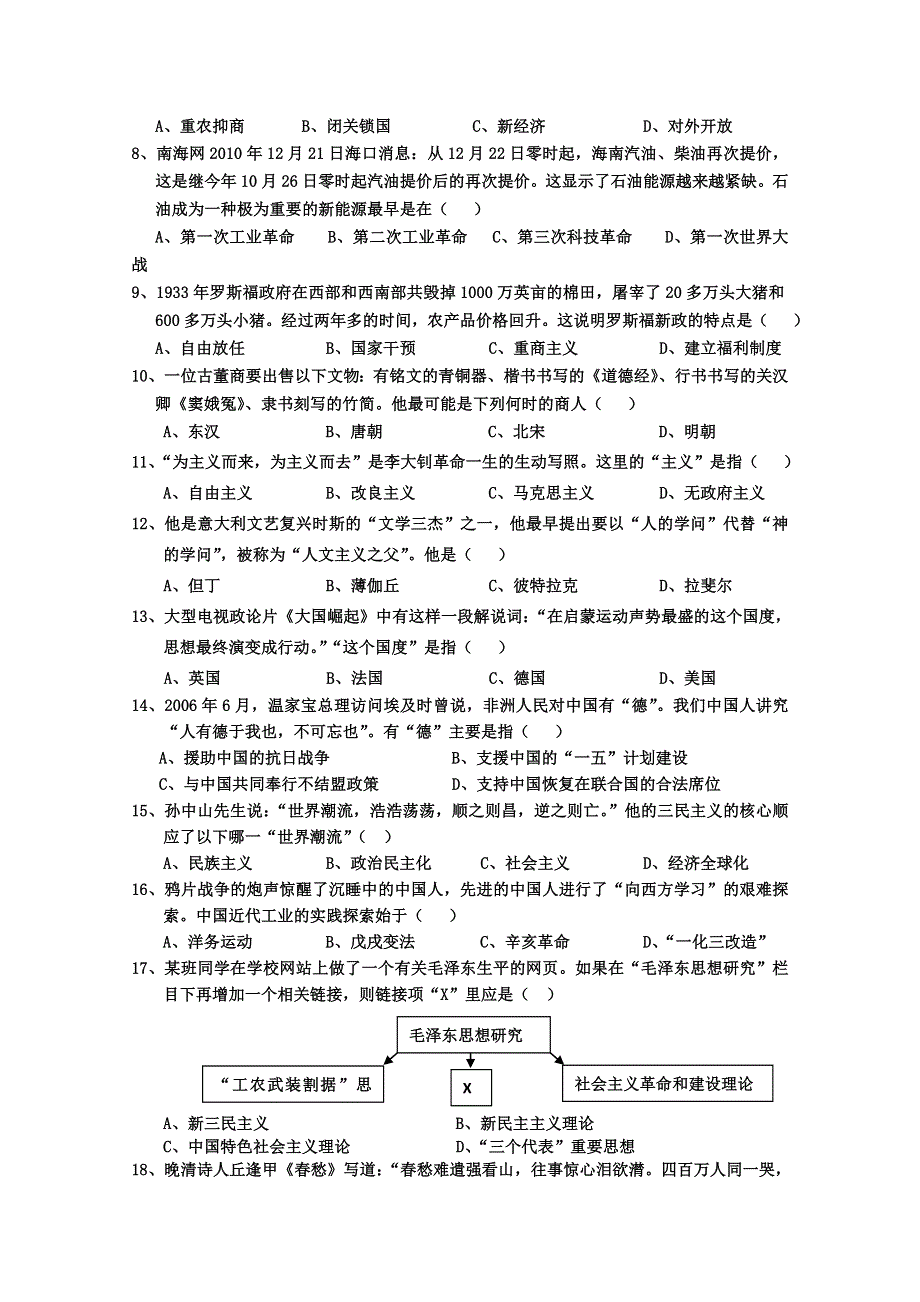 A、重农抑商　　B、闭关锁国　　C、新经济　　D、对外开放

8、南海网 2010 年 12 月 21 日海口消息：从 12 月 22 日零时起，海南汽油、柴油再次提价，这是继今年 10 月 26 日零时起汽油提价后的再次提价。这显示了石油能源越来越紧缺。石油成为一种极为重要的新能源最早是在（　）

A、第一次工业革命　　B、第二次工业革命　　C、第三次科技革命　　D、第一次世界大战

9、1933 年罗斯福政府在西部和西南部共毁掉 1000 万英亩的棉田，屠宰了 20 多万头大猪和 600 多万头小猪。经过两年多的时间，农产品价格回升。这说明罗斯福新政的特点是（　）

A、自由放任　　B、国家干预　　C、重商主义　　D、建立福利制度

10、一位古董商要出售以下文物：有铭文的青铜器、楷书书写的《道德经》、行书书写的关汉卿《窦娥冤》、隶书刻写的竹简。他最可能是下列何时的商人（　）

A、东汉　　B、唐朝　　C、北宋　　D、明朝

11、“为主义而来，为主义而去”是李大钊革命一生的生动写照。这里的“主义”是指（　）

A、自由主义　　B、改良主义　　C、马克思主义　　D、无政府主义

12、他是意大利文艺复兴时斯的“文学三杰”之一，他最早提出要以“人的学问”代替“神的学问”，被称为“人文主义之父”。他是（　）

A、但丁　　B、薄伽丘　　C、彼特拉克　　D、拉斐尔

13、大型电视政论片《大国崛起》中有这样一段解说词：“在启蒙运动声势最盛的这个国度，思想最终演变成行动。”“这个国度”是指（　）

A、英国　　B、法国　　C、德国　　D、美国

14、2006 年 6 月，温家宝总理访问埃及时曾说，非洲人民对中国有“德”。我们中国人讲究“人有德于我也，不可忘也”。有“德”主要是指（　）

A、援助中国的抗日战争　　B、支援中国的“一五”计划建设
C、与中国共同奉行不结盟政策　　D、支持中国恢复在联合国的合法席位

15、孙中山先生说：“世界潮流，浩浩荡荡，顺之则昌，逆之则亡。”他的三民主义的核心顺应了以下哪一“世界潮流”（　）

A、民族主义　　B、政治民主化　　C、社会主义　　D、经济全球化

16、鸦片战争的炮声惊醒了沉睡中的中国人，先进的中国人进行了“向西方学习”的艰难探索。中国近代工业的实践探索始于（　）

A、洋务运动　　B、戊戌变法　　C、辛亥革命　　D、“一化三改造”

17、某班同学在学校网站上做了一个有关毛泽东生平的网页。如果在“毛泽东思想研究”栏目下再增加一个相关链接，则链接项“X”里应是（　）

毛泽东思想研究

“工农武装割据”思

X

社会主义革命和建设理论

A、新三民主义　　B、新民主主义理论
C、中国特色社会主义理论　　D、“三个代表”重要思想

18、晚清诗人丘逢甲《春愁》写道：“春愁难遣强看山，往事惊心泪欲潸。四百万人同一哭，